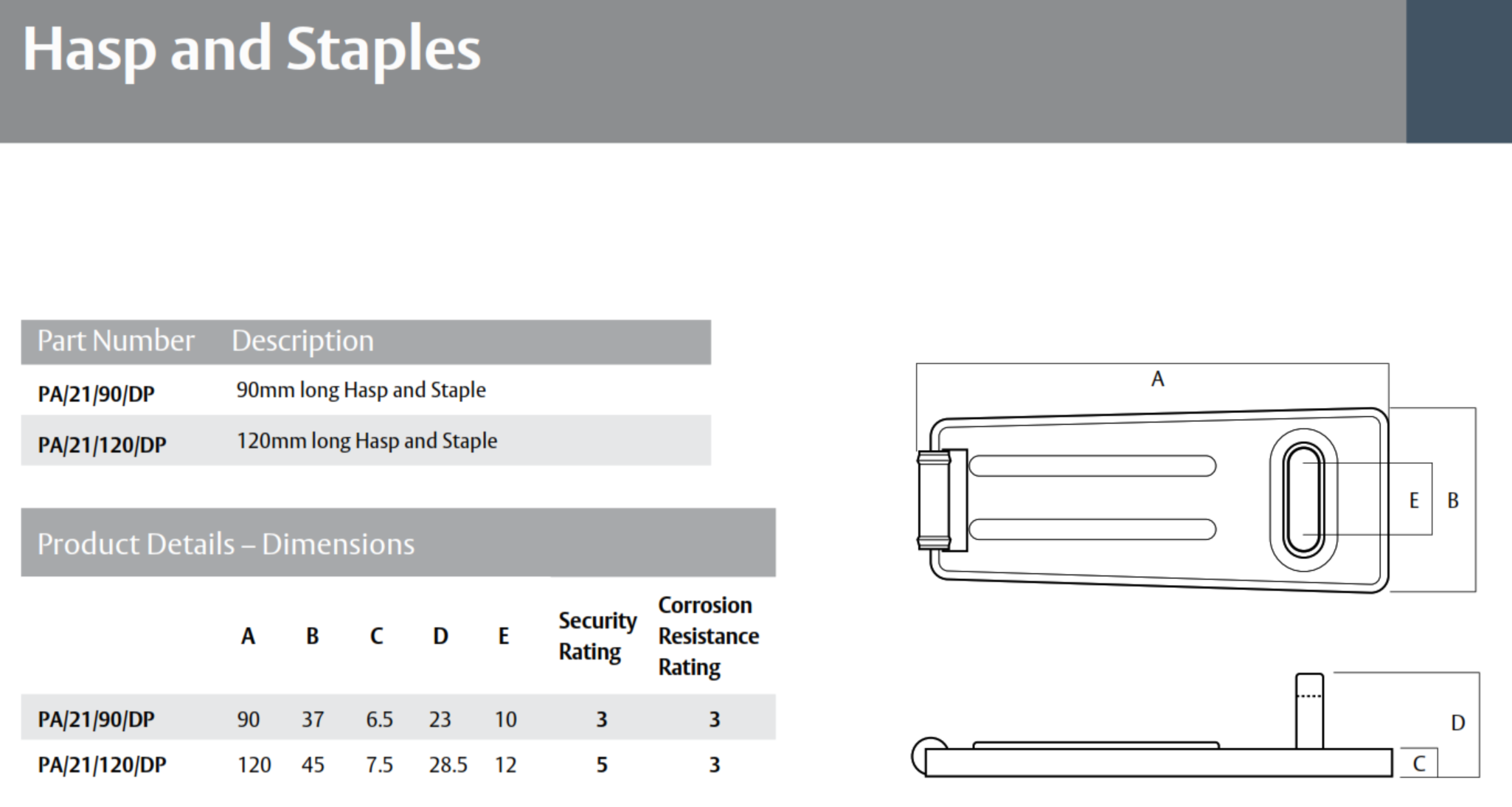 Hasp and Staples

| Part Number | Description |
|---|---|
| PA/21/90/DP | 90mm long Hasp and Staple |
| PA/21/120/DP | 120mm long Hasp and Staple |

Product Details – Dimensions

| | A | B | C | D | E | Security Rating | Corrosion Resistance Rating |
|---|---|---|---|---|---|---|---|
| PA/21/90/DP | 90 | 37 | 6.5 | 23 | 10 | 3 | 3 |
| PA/21/120/DP | 120 | 45 | 7.5 | 28.5 | 12 | 5 | 3 |

A
E
B
D
C